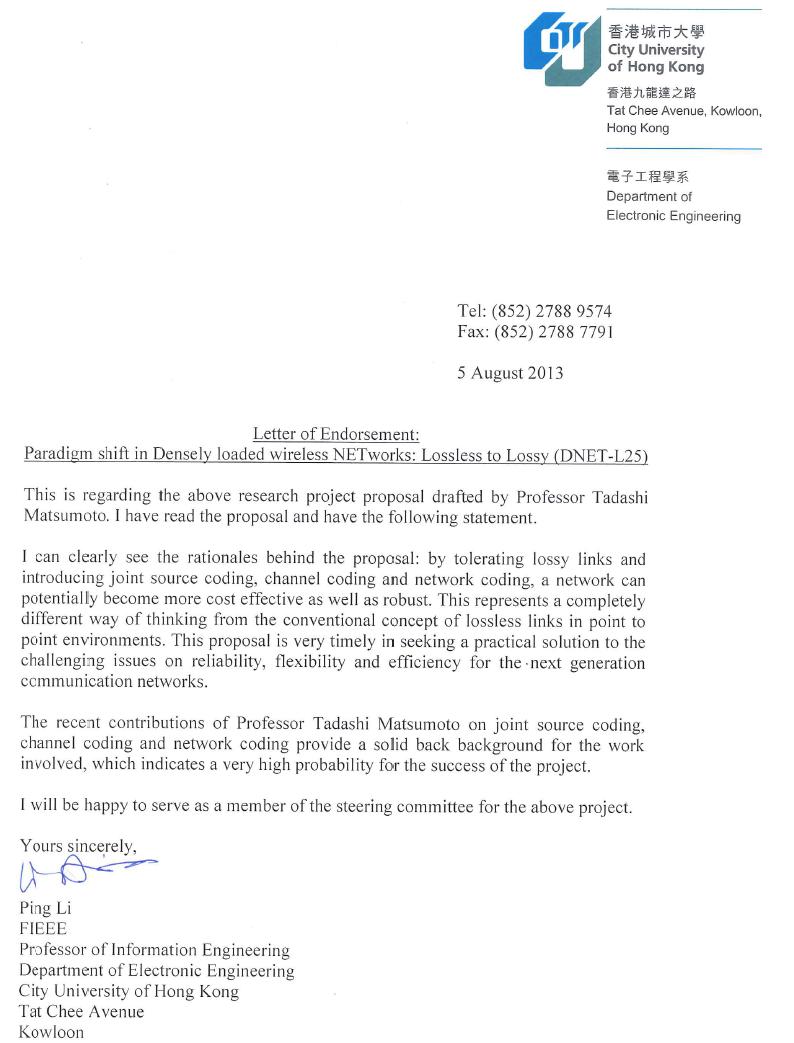 香港城市大學
City University of Hong Kong

香港九龍達之路
Tat Chee Avenue, Kowloon, Hong Kong

電子工程學系
Department of Electronic Engineering

Tel: (852) 2788 9574
Fax: (852) 2788 7791

5 August 2013

Letter of Endorsement:
Paradigm shift in Densely loaded wireless NETworks: Lossless to Lossy (DNET-L25)

This is regarding the above research project proposal drafted by Professor Tadashi Matsumoto. I have read the proposal and have the following statement.

I can clearly see the rationales behind the proposal: by tolerating lossy links and introducing joint source coding, channel coding and network coding, a network can potentially become more cost effective as well as robust. This represents a completely different way of thinking from the conventional concept of lossless links in point to point environments. This proposal is very timely in seeking a practical solution to the challenging issues on reliability, flexibility and efficiency for the next generation communication networks.

The recent contributions of Professor Tadashi Matsumoto on joint source coding, channel coding and network coding provide a solid back background for the work involved, which indicates a very high probability for the success of the project.

I will be happy to serve as a member of the steering committee for the above project.

Yours sincerely,

Ping Li
FIEEE
Professor of Information Engineering
Department of Electronic Engineering
City University of Hong Kong
Tat Chee Avenue
Kowloon